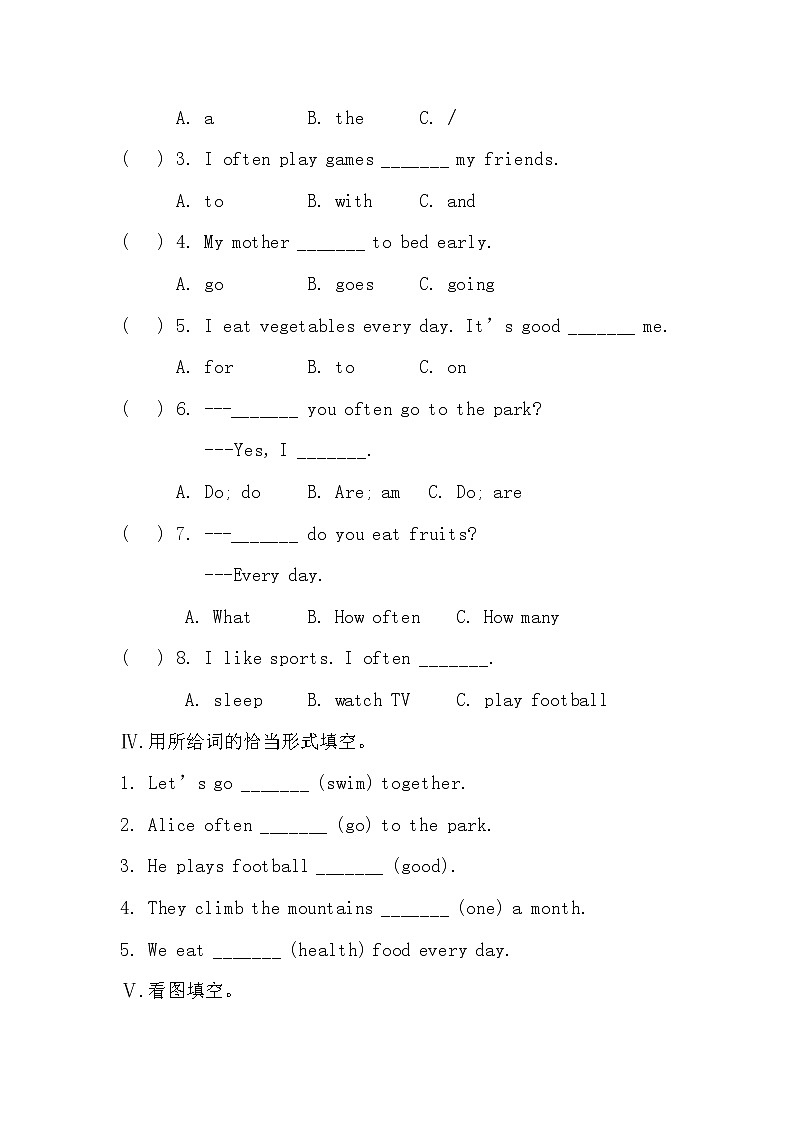 A. a B. the C. /

( ) 3. I often play games _______ my friends.

A. to B. with C. and

( ) 4. My mother _______ to bed early.

A. go B. goes C. going

( ) 5. I eat vegetables every day. It’s good _______ me.

A. for B. to C. on

( ) 6. ---_______ you often go to the park?

---Yes, I _______.

A. Do; do B. Are; am C. Do; are

( ) 7. ---_______ do you eat fruits?

---Every day.

A. What B. How often C. How many

( ) 8. I like sports. I often _______.

A. sleep B. watch TV C. play football

Ⅳ.用所给词的恰当形式填空。

1. Let’s go _______ (swim) together.

2. Alice often _______ (go) to the park.

3. He plays football _______ (good).

4. They climb the mountains _______ (one) a month.

5. We eat _______ (health) food every day.

Ⅴ.看图填空。